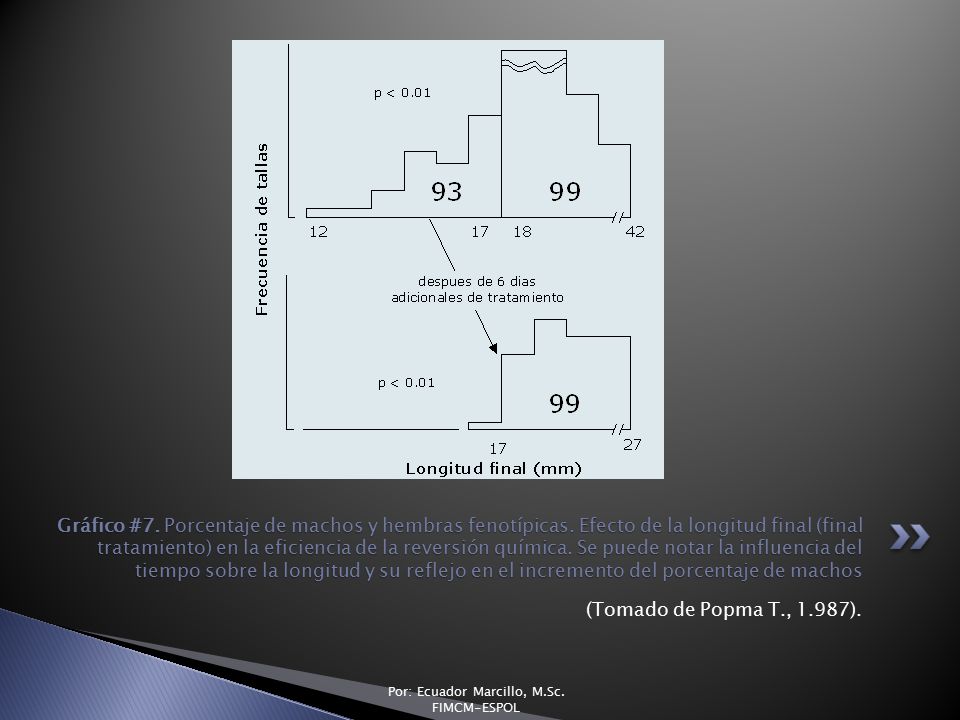 Frecuencia de tallas

p < 0.01

93

99

12

17

18

42

despues de 6 dias adicionales de tratamiento

p < 0.01

99

17

27

Longitud final (mm)

Gráfico #7. Porcentaje de machos y hembras fenotípicas. Efecto de la longitud final (final tratamiento) en la eficiencia de la reversión química. Se puede notar la influencia del tiempo sobre la longitud y su reflejo en el incremento del porcentaje de machos

(Tomado de Popma T., 1.987).

Por: Ecuador Marcillo, M.Sc.
FIMCM-ESPOL